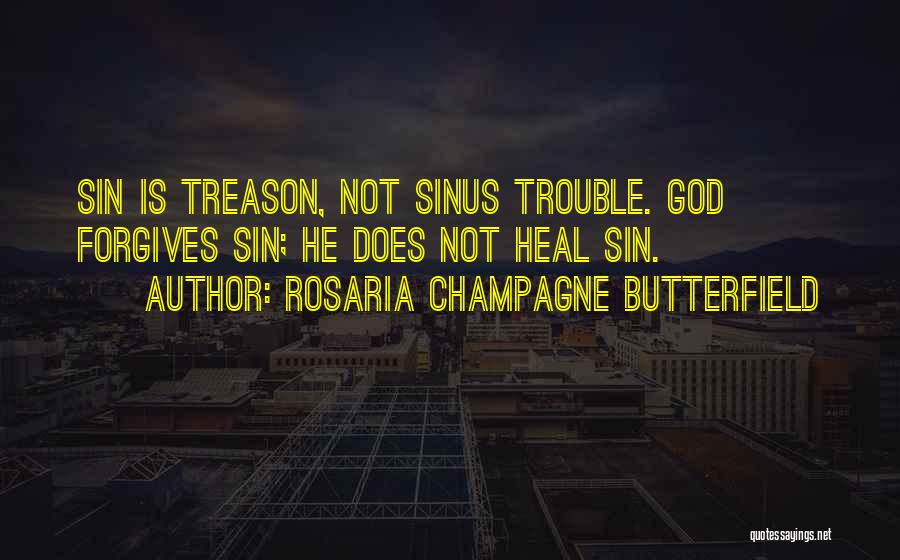 SIN IS TREASON, NOT SINUS TROUBLE. GOD FORGIVES SIN; HE DOES NOT HEAL SIN.

AUTHOR: ROSARIA CHAMPAGNE BUTTERFIELD

quotessayings.net